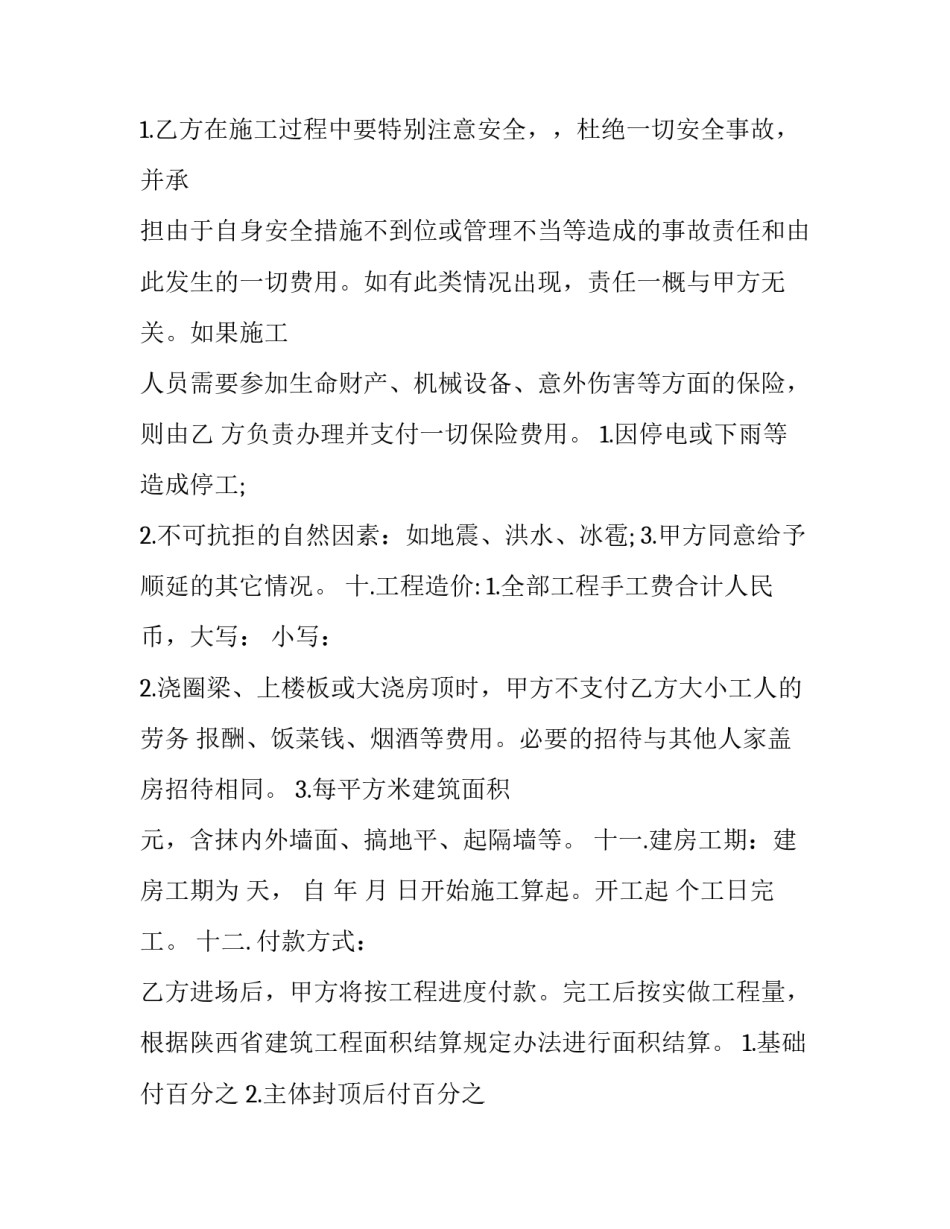 1.乙方在施工过程中要特别注意安全，，杜绝一切安全事故，并承

担由于自身安全措施不到位或管理不当等造成的事故责任和由此发生的一切费用。如有此类情况出现，责任一概与甲方无关。如果施工

人员需要参加生命财产、机械设备、意外伤害等方面的保险，则由乙 方负责办理并支付一切保险费用。 1.因停电或下雨等造成停工;

2.不可抗拒的自然因素：如地震、洪水、冰雹; 3.甲方同意给予顺延的其它情况。 十.工程造价: 1.全部工程手工费合计人民币，大写： 小写：

2.浇圈梁、上楼板或大浇房顶时，甲方不支付乙方大小工人的劳务 报酬、饭菜钱、烟酒等费用。必要的招待与其他人家盖房招待相同。 3.每平方米建筑面积

元，含抹内外墙面、搞地平、起隔墙等。 十一.建房工期：建房工期为 天， 自 年 月 日开始施工算起。开工起 个工日完工。 十二. 付款方式：

乙方进场后，甲方将按工程进度付款。完工后按实做工程量，根据陕西省建筑工程面积结算规定办法进行面积结算。 1.基础付百分之 2.主体封顶后付百分之